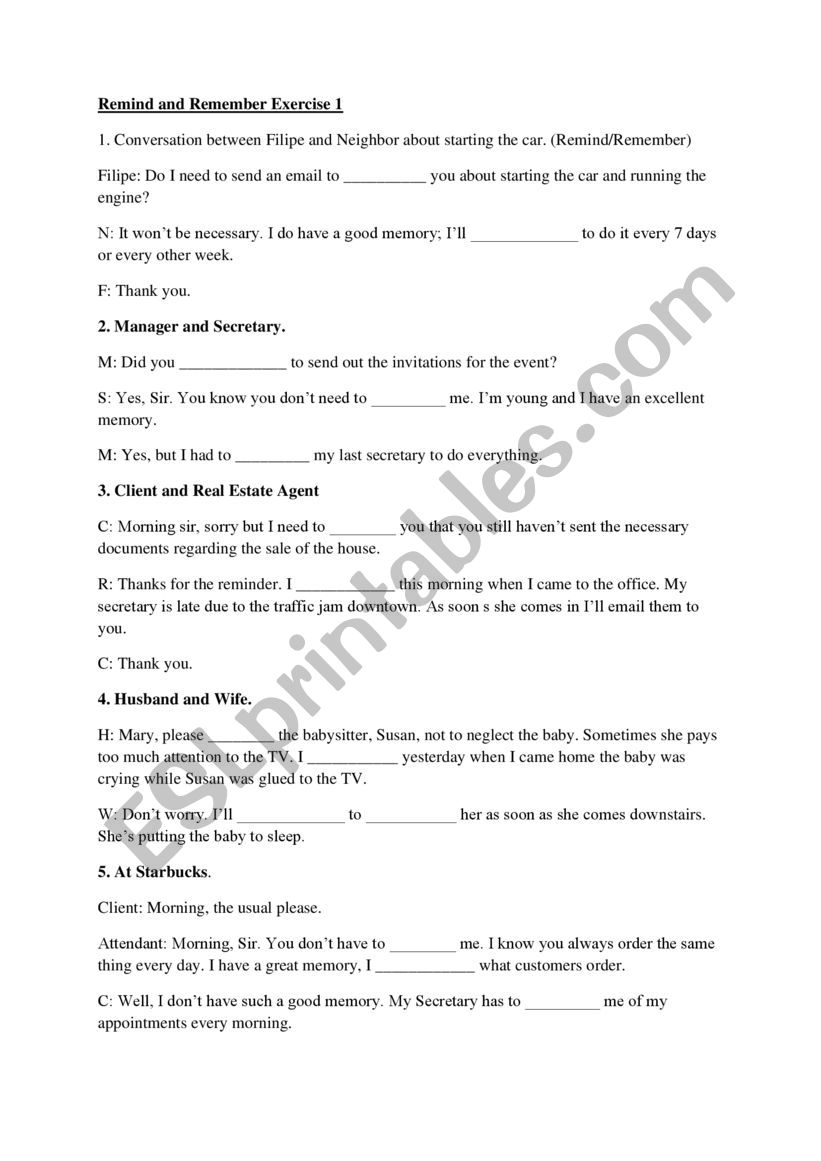 Remind and Remember Exercise 1

1. Conversation between Filipe and Neighbor about starting the car. (Remind/Remember)

Filipe: Do I need to send an email to __________ you about starting the car and running the engine?

N: It won't be necessary. I do have a good memory; I'll _____________ to do it every 7 days or every other week.

F: Thank you.

2. Manager and Secretary.

M: Did you _____________ to send out the invitations for the event?

S: Yes, Sir. You know you don't need to _________ me. I'm young and I have an excellent memory.

M: Yes, but I had to _________ my last secretary to do everything.

3. Client and Real Estate Agent

C: Morning sir, sorry but I need to ________ you that you still haven't sent the necessary documents regarding the sale of the house.

R: Thanks for the reminder. I ____________ this morning when I came to the office. My secretary is late due to the traffic jam downtown. As soon s she comes in I'll email them to you.

C: Thank you.

4. Husband and Wife.

H: Mary, please ________ the babysitter, Susan, not to neglect the baby. Sometimes she pays too much attention to the TV. I ___________ yesterday when I came home the baby was crying while Susan was glued to the TV.

W: Don't worry. I'll _____________ to ___________ her as soon as she comes downstairs. She's putting the baby to sleep.

5. At Starbucks.

Client: Morning, the usual please.

Attendant: Morning, Sir. You don't have to ________ me. I know you always order the same thing every day. I have a great memory, I ____________ what customers order.

C: Well, I don't have such a good memory. My Secretary has to _________ me of my appointments every morning.

ESLprintables.com